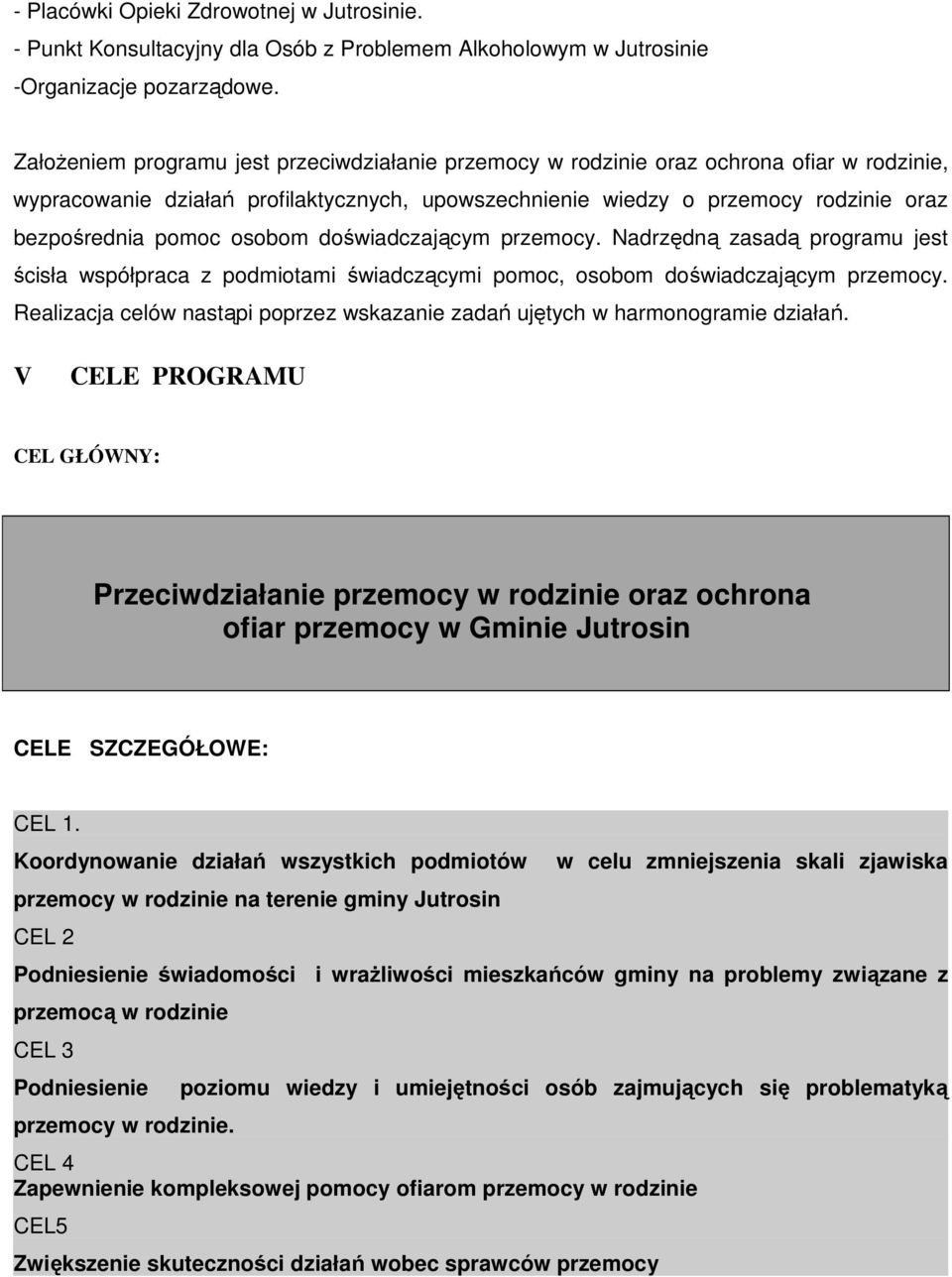 - Placówki Opieki Zdrowotnej w Jutrosinie.
- Punkt Konsultacyjny dla Osób z Problemem Alkoholowym w Jutrosinie
-Organizacje pozarządowe.

Założeniem programu jest przeciwdziałanie przemocy w rodzinie oraz ochrona ofiar w rodzinie, wypracowanie działań profilaktycznych, upowszechnienie wiedzy o przemocy rodzinie oraz bezpośrednia pomoc osobom doświadczającym przemocy. Nadrzędną zasadą programu jest ścisła współpraca z podmiotami świadczącymi pomoc, osobom doświadczającym przemocy. Realizacja celów nastąpi poprzez wskazanie zadań ujętych w harmonogramie działań.

V CELE PROGRAMU

CEL GŁÓWNY:

Przeciwdziałanie przemocy w rodzinie oraz ochrona ofiar przemocy w Gminie Jutrosin

CELE SZCZEGÓŁOWE:

CEL 1.
Koordynowanie działań wszystkich podmiotów w celu zmniejszenia skali zjawiska przemocy w rodzinie na terenie gminy Jutrosin
CEL 2
Podniesienie świadomości i wrażliwości mieszkańców gminy na problemy związane z przemocą w rodzinie
CEL 3
Podniesienie poziomu wiedzy i umiejętności osób zajmujących się problematyką przemocy w rodzinie.
CEL 4
Zapewnienie kompleksowej pomocy ofiarom przemocy w rodzinie
CEL5
Zwiększenie skuteczności działań wobec sprawców przemocy